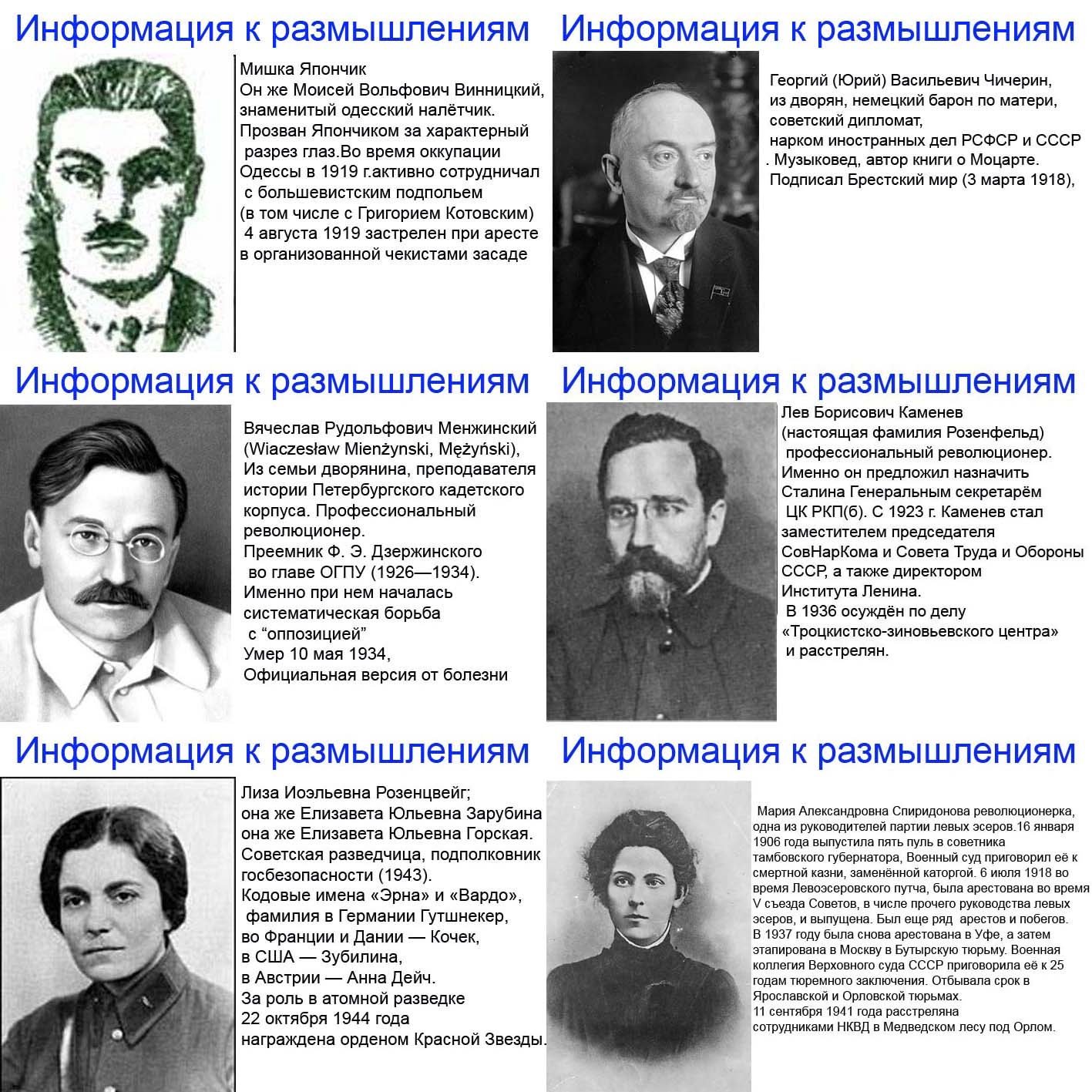 Информация к размышлениям

Мишка Япончик
Он же Моисей Вольфович Винницкий, знаменитый одесский налётчик. Прозван Япончиком за характерный разрез глаз.Во время оккупации Одессы в 1919 г.активно сотрудничал с большевистским подпольем (в том числе с Григорием Котовским) 4 августа 1919 застрелен при аресте в организованной чекистами засаде

Информация к размышлениям

Георгий (Юрий) Васильевич Чичерин, из дворян, немецкий барон по матери, советский дипломат, нарком иностранных дел РСФСР и СССР . Музыковед, автор книги о Моцарте. Подписал Брестский мир (3 марта 1918),

Информация к размышлениям

Вячеслав Рудольфович Менжинский (Wiaczesław Mienżynski, Mężyński), Из семьи дворянина, преподавателя истории Петербургского кадетского корпуса. Профессиональный революционер.
Преемник Ф. Э. Дзержинского во главе ОГПУ (1926—1934).
Именно при нем началась систематическая борьба с “оппозицией”
Умер 10 мая 1934,
Официальная версия от болезни

Информация к размышлениям

Лев Борисович Каменев
(настоящая фамилия Розенфельд) профессиональный революционер.
Именно он предложил назначить Сталина Генеральным секретарём ЦК РКП(б). С 1923 г. Каменев стал заместителем председателя СовНарКома и Совета Труда и Обороны СССР, а также директором Института Ленина.
В 1936 осуждён по делу «Троцкистско-зиновьевского центра» и расстрелян.

Информация к размышлениям

Лиза Иоэльевна Розенцвейг;
она же Елизавета Юльевна Зарубина
она же Елизавета Юльевна Горская.
Советская разведчица, подполковник госбезопасности (1943).
Кодовые имена «Эрна» и «Вардо», фамилия в Германии Гутшнекер, во Франции и Дании — Кочек, в США — Зубилина, в Австрии — Анна Дейч.
За роль в атомной разведке 22 октября 1944 года награждена орденом Красной Звезды.

Информация к размышлениям

Мария Александровна Спиридонова революционерка, одна из руководителей партии левых эсеров.16 января 1906 года выпустила пять пуль в советника тамбовского губернатора, Военный суд приговорил её к смертной казни, заменённой каторгой. 6 июля 1918 во время Левоэсеровского путча, была арестована во время V съезда Советов, в числе прочего руководства левых эсеров, и выпущена. Был еще ряд арестов и побегов.
В 1937 году была снова арестована в Уфе, а затем этапирована в Москву в Бутырскую тюрьму. Военная коллегия Верховного суда СССР приговорила её к 25 годам тюремного заключения. Отбывала срок в Ярославской и Орловской тюрьмах.
11 сентября 1941 года расстреляна сотрудниками НКВД в Медведском лесу под Орлом.